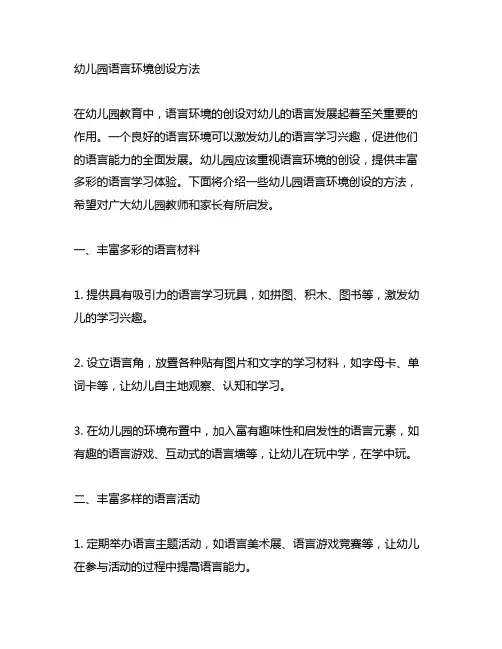 幼儿园语言环境创设方法

在幼儿园教育中，语言环境的创设对幼儿的语言发展起着至关重要的作用。一个良好的语言环境可以激发幼儿的语言学习兴趣，促进他们的语言能力的全面发展。幼儿园应该重视语言环境的创设，提供丰富多彩的语言学习体验。下面将介绍一些幼儿园语言环境创设的方法，希望对广大幼儿园教师和家长有所启发。

一、丰富多彩的语言材料

1. 提供具有吸引力的语言学习玩具，如拼图、积木、图书等，激发幼儿的学习兴趣。

2. 设立语言角，放置各种贴有图片和文字的学习材料，如字母卡、单词卡等，让幼儿自主地观察、认知和学习。

3. 在幼儿园的环境布置中，加入富有趣味性和启发性的语言元素，如有趣的语言游戏、互动式的语言墙等，让幼儿在玩中学，在学中玩。

二、丰富多样的语言活动

1. 定期举办语言主题活动，如语言美术展、语言游戏竞赛等，让幼儿在参与活动的过程中提高语言能力。